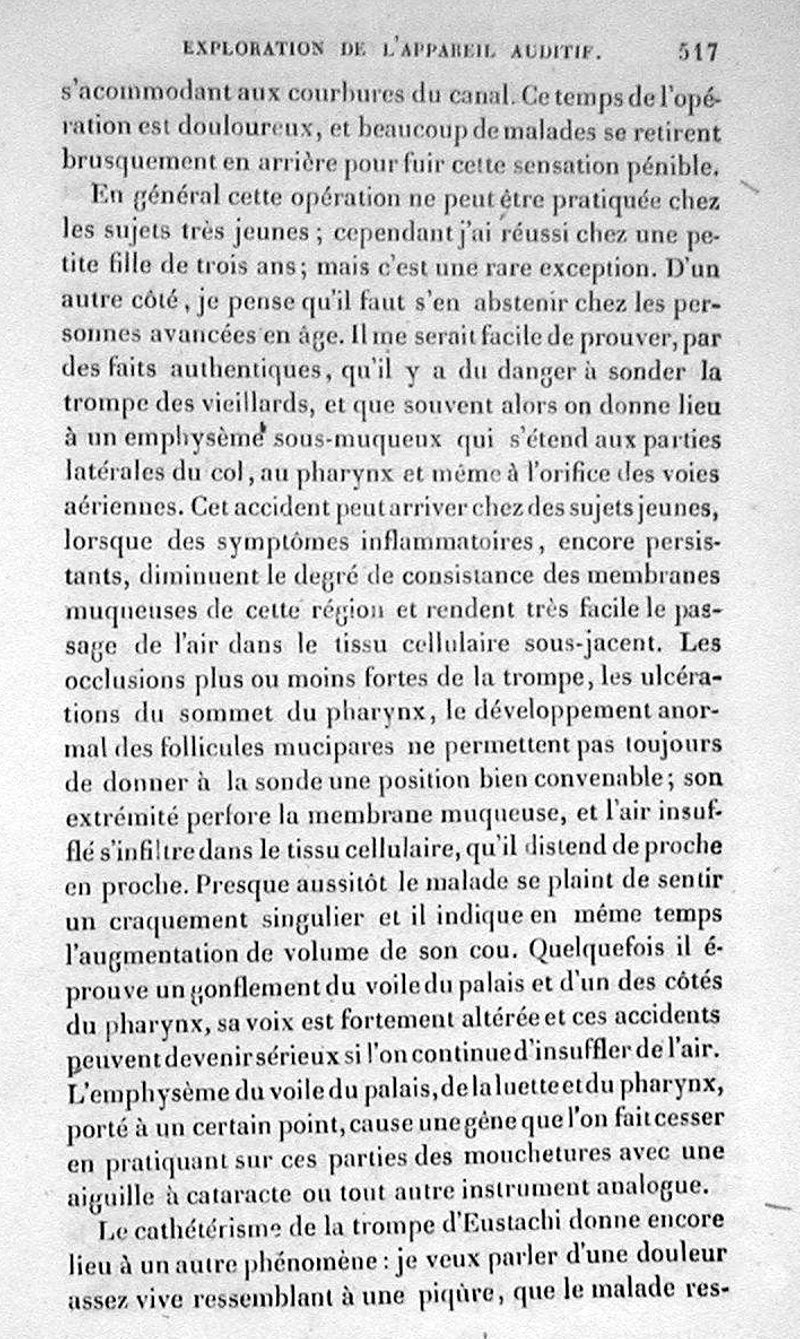 EXPLORATION DE L'APPAREIL AUDITIF. 517

s'acommodant aux courbures du canal. Ce temps de l'opération est douloureux, et beaucoup de malades se retirent brusquement en arrière pour fuir cette sensation pénible.

En général cette opération ne peut être pratiquée chez les sujets très jeunes ; cependant j'ai réussi chez une petite fille de trois ans; mais c'est une rare exception. D'un autre côté, je pense qu'il faut s'en abstenir chez les personnes avancées en âge. Il me serait facile de prouver, par des faits authentiques, qu'il y a du danger à sonder la trompe des vieillards, et que souvent alors on donne lieu à un emphysème sous-muqueux qui s'étend aux parties latérales du col, au pharynx et même à l'orifice des voies aériennes. Cet accident peut arriver chez des sujets jeunes, lorsque des symptômes inflammatoires, encore persistants, diminuent le degré de consistance des membranes muqueuses de cette région et rendent très facile le passage de l'air dans le tissu cellulaire sous-jacent. Les occlusions plus ou moins fortes de la trompe, les ulcérations du sommet du pharynx, le développement anormal des follicules mucipares ne permettent pas toujours de donner à la sonde une position bien convenable; son extrémité perfore la membrane muqueuse, et l'air insufflé s'infiltre dans le tissu cellulaire, qu'il distend de proche en proche. Presque aussitôt le malade se plaint de sentir un craquement singulier et il indique en même temps l'augmentation de volume de son cou. Quelquefois il éprouve un gonflement du voile du palais et d'un des côtés du pharynx, sa voix est fortement altérée et ces accidents peuvent devenir sérieux si l'on continue d'insuffler de l'air. L'emphysème du voile du palais, de la luette et du pharynx, porté à un certain point, cause une gêne que l'on fait cesser en pratiquant sur ces parties des mouchetures avec une aiguille à cataracte ou tout autre instrument analogue.

Le cathétérisme de la trompe d'Eustachi donne encore lieu à un autre phénomène : je veux parler d'une douleur assez vive ressemblant à une piqûre, que le malade res-